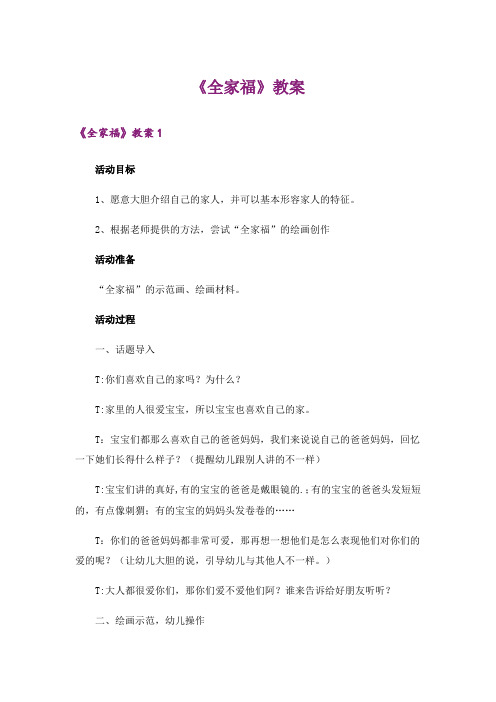 《全家福》教案

《全家福》教案 1

活动目标

1、愿意大胆介绍自己的家人，并可以基本形容家人的特征。

2、根据老师提供的方法，尝试“全家福”的绘画创作

活动准备

“全家福”的示范画、绘画材料。

活动过程

一、话题导入

T:你们喜欢自己的家吗？为什么？

T:家里的人很爱宝宝，所以宝宝也喜欢自己的家。

T：宝宝们都那么喜欢自己的爸爸妈妈，我们来说说自己的爸爸妈妈，回忆一下她们长得什么样子？（提醒幼儿跟别人讲的不一样）

T:宝宝们讲的真好,有的宝宝的爸爸是戴眼镜的.;有的宝宝的爸爸头发短短的，有点像刺猬；有的宝宝的妈妈头发卷卷的……

T：你们的爸爸妈妈都非常可爱，那再想一想他们是怎么表现他们对你们的爱的呢？（让幼儿大胆的说，引导幼儿与其他人不一样。）

T:大人都很爱你们，那你们爱不爱他们阿？谁来告诉给好朋友听听？

二、绘画示范，幼儿操作